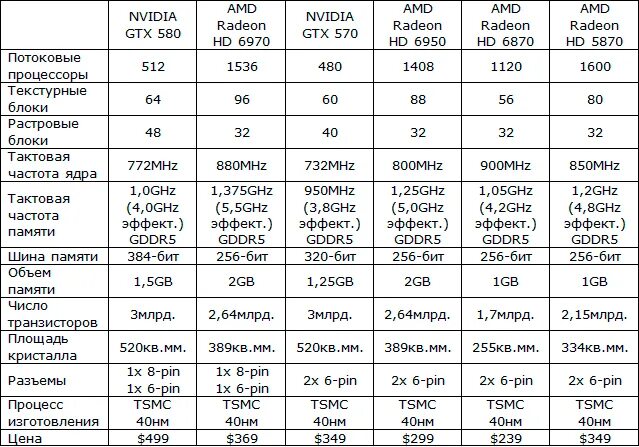 | | NVIDIA GTX 580 | AMD Radeon HD 6970 | NVIDIA GTX 570 | AMD Radeon HD 6950 | AMD Radeon HD 6870 | AMD Radeon HD 5870 |
|---|---|---|---|---|---|---|
| Потоковые процессоры | 512 | 1536 | 480 | 1408 | 1120 | 1600 |
| Текстурные блоки | 64 | 96 | 60 | 88 | 56 | 80 |
| Растровые блоки | 48 | 32 | 40 | 32 | 32 | 32 |
| Тактовая частота ядра | 772MHz | 880MHz | 732MHz | 800MHz | 900MHz | 850MHz |
| Тактовая частота памяти | 1,0GHz (4,0GHz эффект.) GDDR5 | 1,375GHz (5,5GHz эффект.) GDDR5 | 950MHz (3,8GHz эффект.) GDDR5 | 1,25GHz (5,0GHz эффект.) GDDR5 | 1,05GHz (4,2GHz эффект.) GDDR5 | 1,2GHz (4,8GHz эффект.) GDDR5 |
| Шина памяти | 384-бит | 256-бит | 320-бит | 256-бит | 256-бит | 256-бит |
| Объем памяти | 1,5GB | 2GB | 1,25GB | 2GB | 1GB | 1GB |
| Число транзисторов | 3млрд. | 2,64млрд. | 3млрд. | 2,64млрд. | 1,7млрд. | 2,15млрд. |
| Площадь кристалла | 520кв.мм. | 389кв.мм. | 520кв.мм. | 389кв.мм. | 255кв.мм. | 334кв.мм. |
| Разъемы | 1x 8-pin 1x 6-pin | 1x 8-pin 1x 6-pin | 2x 6-pin | 2x 6-pin | 2x 6-pin | 2x 6-pin |
| Процесс изготовления | TSMC 40нм | TSMC 40нм | TSMC 40нм | TSMC 40нм | TSMC 40нм | TSMC 40нм |
| Цена | $499 | $369 | $349 | $299 | $239 | $349 |